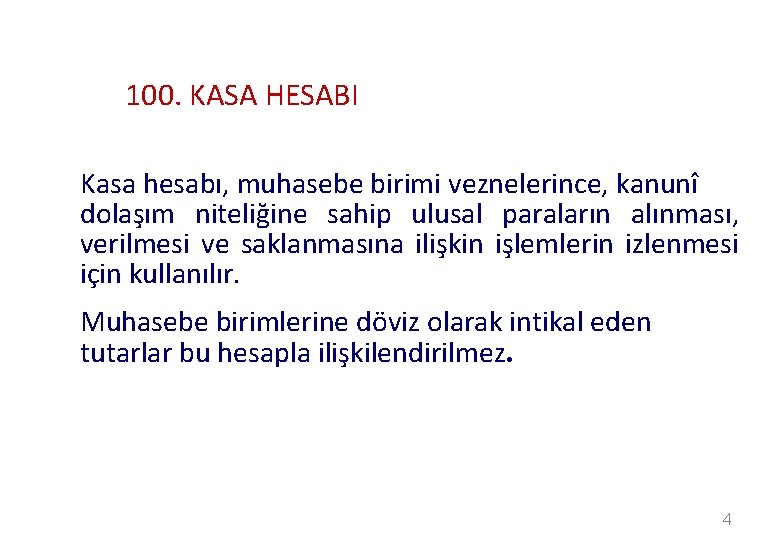 100. KASA HESABI

Kasa hesabı, muhasebe birimi veznelerince, kanunî dolaşım niteliğine sahip ulusal paraların alınması, verilmesi ve saklanmasına ilişkin işlemlerin izlenmesi için kullanılır.

Muhasebe birimlerine döviz olarak intikal eden tutarlar bu hesapla ilişkilendirilmez.

4